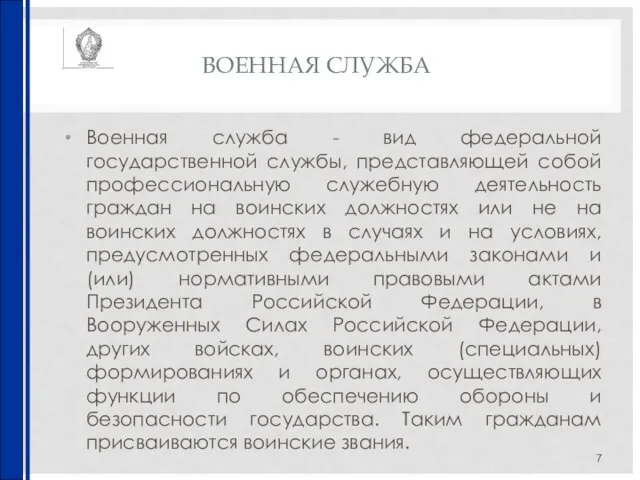 ВОЕННАЯ СЛУЖБА

• Военная служба - вид федеральной государственной службы, представляющей собой профессиональную служебную деятельность граждан на воинских должностях или не на воинских должностях в случаях и на условиях, предусмотренных федеральными законами и (или) нормативными правовыми актами Президента Российской Федерации, в Вооруженных Силах Российской Федерации, других войсках, воинских (специальных) формированиях и органах, осуществляющих функции по обеспечению обороны и безопасности государства. Таким гражданам присваиваются воинские звания.

7